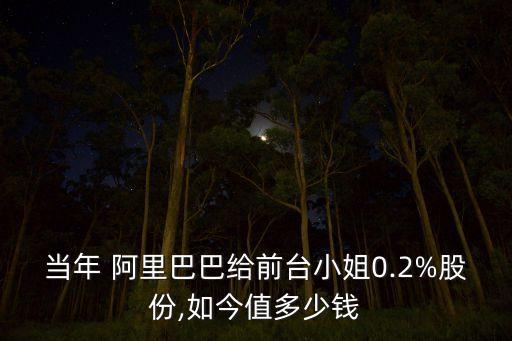 当年 阿里巴巴给前台小姐0.2%股份,如今值多少钱